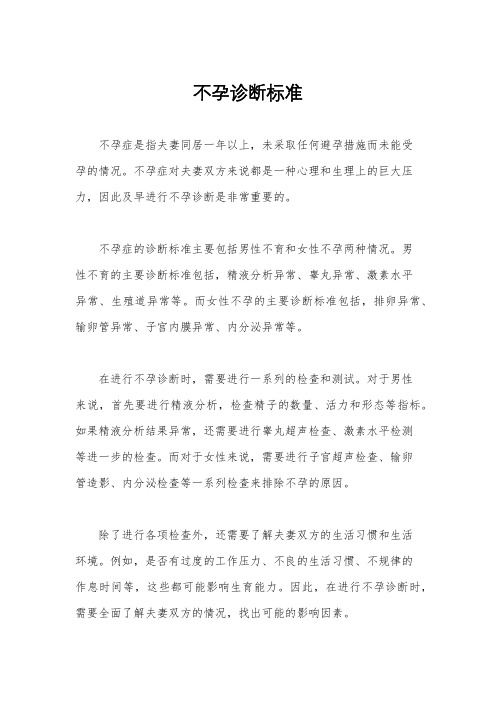 不孕诊断标准

不孕症是指夫妻同居一年以上，未采取任何避孕措施而未能受孕的情况。不孕症对夫妻双方来说都是一种心理和生理上的巨大压力，因此及早进行不孕诊断是非常重要的。

不孕症的诊断标准主要包括男性不育和女性不孕两种情况。男性不育的主要诊断标准包括，精液分析异常、睾丸异常、激素水平异常、生殖道异常等。而女性不孕的主要诊断标准包括，排卵异常、输卵管异常、子宫内膜异常、内分泌异常等。

在进行不孕诊断时，需要进行一系列的检查和测试。对于男性来说，首先要进行精液分析，检查精子的数量、活力和形态等指标。如果精液分析结果异常，还需要进行睾丸超声检查、激素水平检测等进一步的检查。而对于女性来说，需要进行子宫超声检查、输卵管造影、内分泌检查等一系列检查来排除不孕的原因。

除了进行各项检查外，还需要了解夫妻双方的生活习惯和生活环境。例如，是否有过度的工作压力、不良的生活习惯、不规律的作息时间等，这些都可能影响生育能力。因此，在进行不孕诊断时，需要全面了解夫妻双方的情况，找出可能的影响因素。